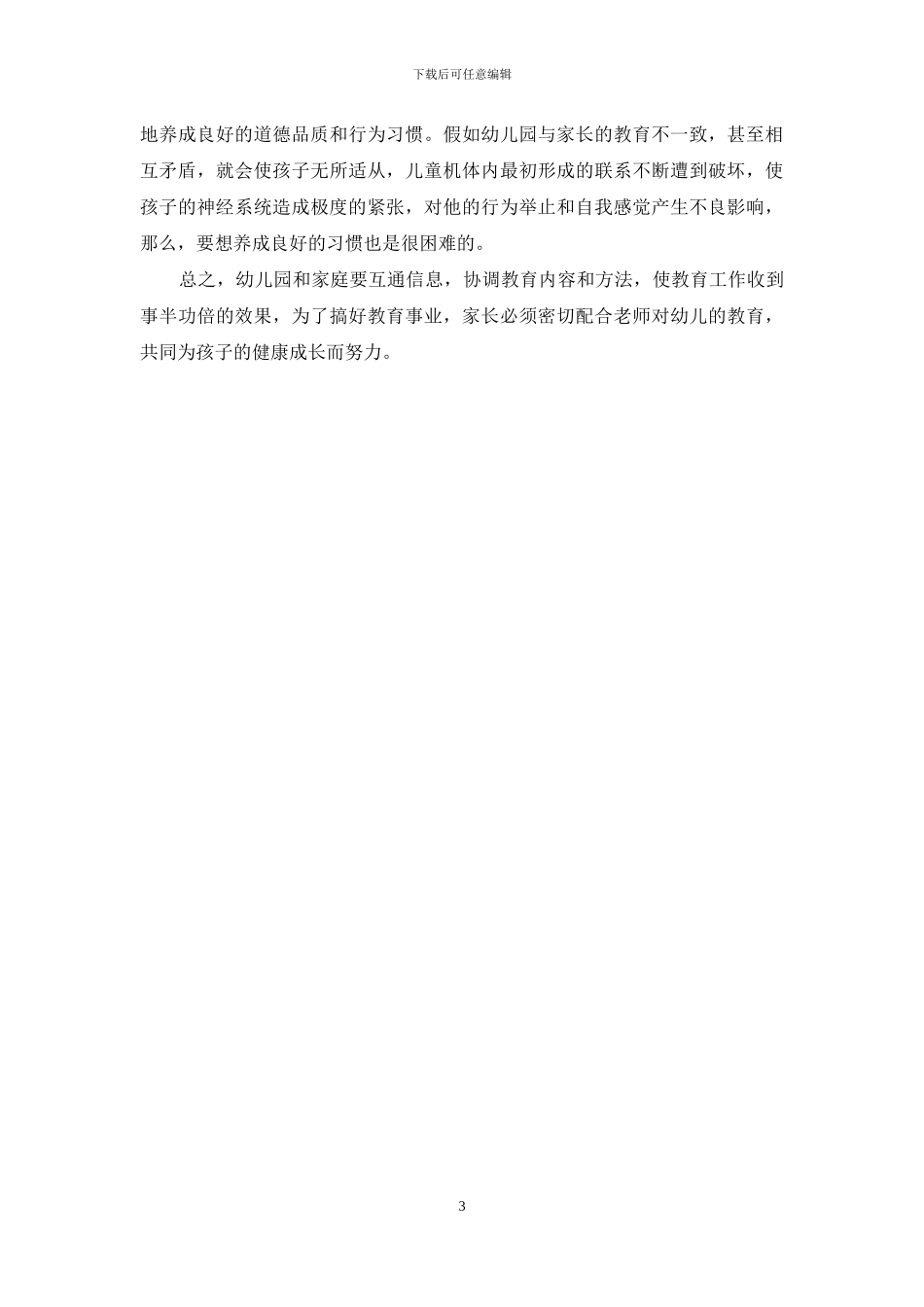 下载后可任意编辑

地养成良好的道德品质和行为习惯。假如幼儿园与家长的教育不一致，甚至相互矛盾，就会使孩子无所适从，儿童机体内最初形成的联系不断遭到破坏，使孩子的神经系统造成极度的紧张，对他的行为举止和自我感觉产生不良影响，那么，要想养成良好的习惯也是很困难的。

总之，幼儿园和家庭要互通信息，协调教育内容和方法，使教育工作收到事半功倍的效果，为了搞好教育事业，家长必须密切配合老师对幼儿的教育，共同为孩子的健康成长而努力。

3